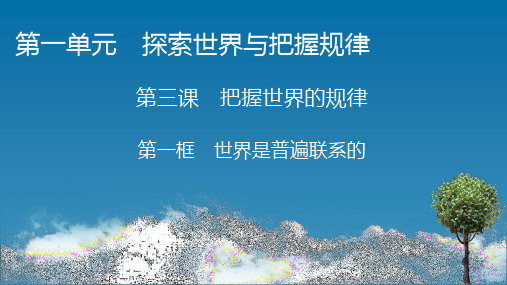 第一单元　探索世界与把握规律

第三课　把握世界的规律

第一框　世界是普遍联系的